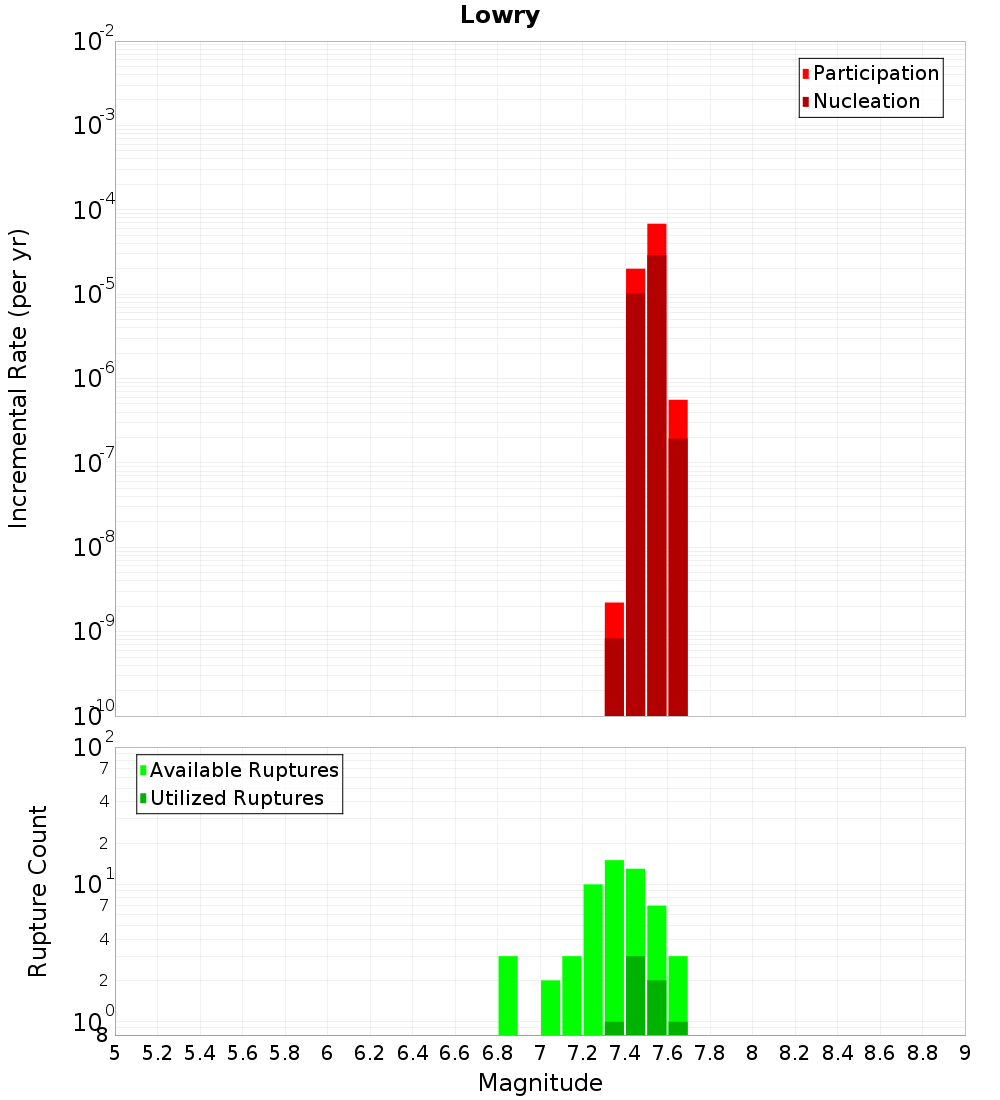 Lowry

Participation
Nucleation

Incremental Rate (per yr)

$10^{-2}$
$10^{-3}$
$10^{-4}$
$10^{-5}$
$10^{-6}$
$10^{-7}$
$10^{-8}$
$10^{-9}$
$10^{-10}$

Available Ruptures
Utilized Ruptures

Rupture Count

$10^{2}$
7
4
2
$10^{1}$
7
4
2
$10^{0}$
8

5 5.2 5.4 5.6 5.8 6 6.2 6.4 6.6 6.8 7 7.2 7.4 7.6 7.8 8 8.2 8.4 8.6 8.8 9

Magnitude